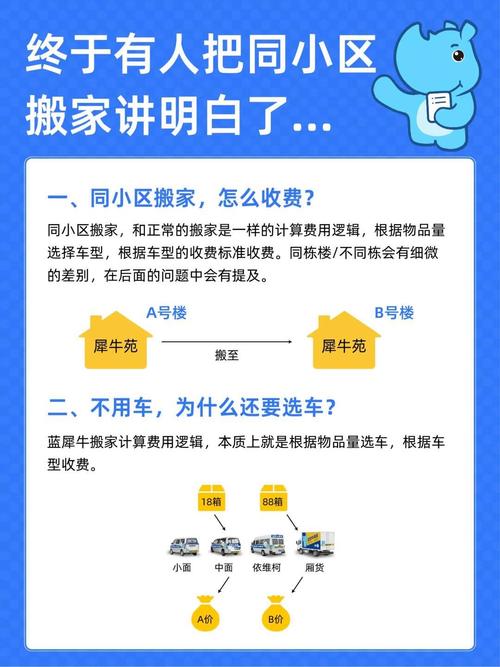 终于有人把同小区搬家讲明白了...

一、同小区搬家，怎么收费？

同小区搬家，和正常的搬家是一样的计算费用逻辑，根据物品量选择车型，根据车型的收费标准收费。同栋楼/不同栋会有细微的差别，在后面的问题中会有提及。

A号楼

犀牛苑

搬至

B号楼

犀牛苑

二、不用车，为什么还要选车？

蓝犀牛搬家计算费用逻辑，本质上就是根据物品量选车，根据车型收费。

18箱

88箱

小面

中面

依维柯

厢货

A价

B价